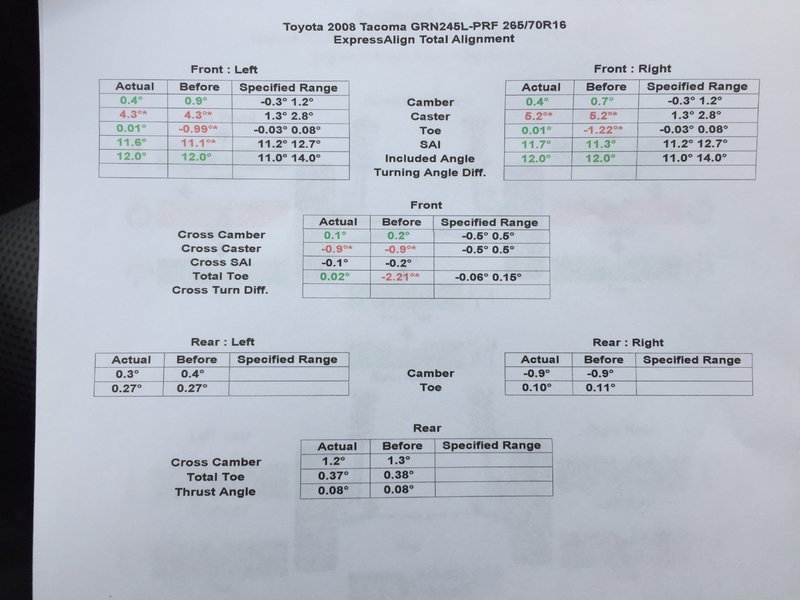 Toyota 2008 Tacoma GRN245L-PRF 265/70R16
ExpressAlign Total Alignment

Front : Left

| Actual | Before | Specified Range |
|---|---|---|
| 0.4° | 0.9° | -0.3° 1.2° |
| 4.3°* | 4.3°* | 1.3° 2.8° |
| 0.01° | -0.99°* | -0.03° 0.08° |
| 11.6° | 11.1°* | 11.2° 12.7° |
| 12.0° | 12.0° | 11.0° 14.0° |
| | | |

Camber
Caster
Toe
SAI
Included Angle
Turning Angle Diff.

Front : Right

| Actual | Before | Specified Range |
|---|---|---|
| 0.4° | 0.7° | -0.3° 1.2° |
| 5.2°* | 5.2°* | 1.3° 2.8° |
| 0.01° | -1.22°* | -0.03° 0.08° |
| 11.7° | 11.3° | 11.2° 12.7° |
| 12.0° | 12.0° | 11.0° 14.0° |
| | | |

Front

| | Actual | Before | Specified Range |
|---|---|---|---|
| Cross Camber | 0.1° | 0.2° | -0.5° 0.5° |
| Cross Caster | -0.9°* | -0.9°* | -0.5° 0.5° |
| Cross SAI | -0.1° | -0.2° | |
| Total Toe | 0.02° | -2.21°* | -0.06° 0.15° |
| Cross Turn Diff. | | | |

Rear : Left

| Actual | Before | Specified Range |
|---|---|---|
| 0.3° | 0.4° | |
| 0.27° | 0.27° | |

Camber
Toe

Rear : Right

| Actual | Before | Specified Range |
|---|---|---|
| -0.9° | -0.9° | |
| 0.10° | 0.11° | |

Rear

| | Actual | Before | Specified Range |
|---|---|---|---|
| Cross Camber | 1.2° | 1.3° | |
| Total Toe | 0.37° | 0.38° | |
| Thrust Angle | 0.08° | 0.08° | |